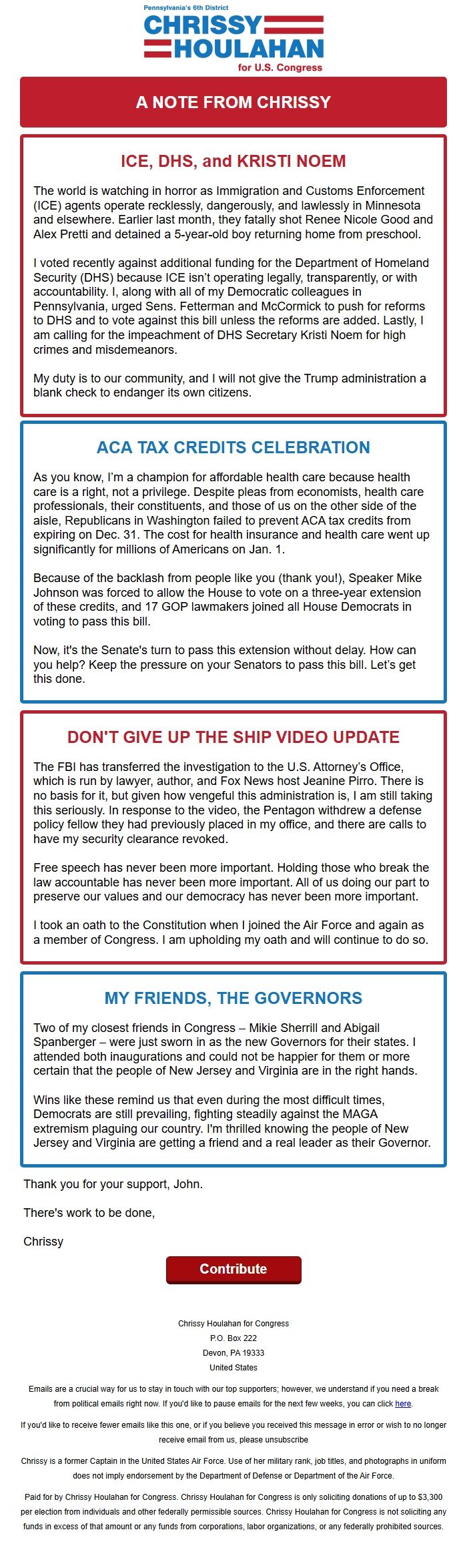 Pennsylvania's 6th District
CHRISSY
HOULAHAN
for U.S. Congress

A NOTE FROM CHRISSY

ICE, DHS, and KRISTI NOEM

The world is watching in horror as Immigration and Customs Enforcement (ICE) agents operate recklessly, dangerously, and lawlessly in Minnesota and elsewhere. Earlier last month, they fatally shot Renee Nicole Good and Alex Pretti and detained a 5-year-old boy returning home from preschool.

I voted recently against additional funding for the Department of Homeland Security (DHS) because ICE isn't operating legally, transparently, or with accountability. I, along with all of my Democratic colleagues in Pennsylvania, urged Sens. Fetterman and McCormick to push for reforms to DHS and to vote against this bill unless the reforms are added. Lastly, I am calling for the impeachment of DHS Secretary Kristi Noem for high crimes and misdemeanors.

My duty is to our community, and I will not give the Trump administration a blank check to endanger its own citizens.

ACA TAX CREDITS CELEBRATION

As you know, I'm a champion for affordable health care because health care is a right, not a privilege. Despite pleas from economists, health care professionals, their constituents, and those of us on the other side of the aisle, Republicans in Washington failed to prevent ACA tax credits from expiring on Dec. 31. The cost for health insurance and health care went up significantly for millions of Americans on Jan. 1.

Because of the backlash from people like you (thank you!), Speaker Mike Johnson was forced to allow the House to vote on a three-year extension of these credits, and 17 GOP lawmakers joined all House Democrats in voting to pass this bill.

Now, it's the Senate's turn to pass this extension without delay. How can you help? Keep the pressure on your Senators to pass this bill. Let's get this done.

DON'T GIVE UP THE SHIP VIDEO UPDATE

The FBI has transferred the investigation to the U.S. Attorney's Office, which is run by lawyer, author, and Fox News host Jeanine Pirro. There is no basis for it, but given how vengeful this administration is, I am still taking this seriously. In response to the video, the Pentagon withdrew a defense policy fellow they had previously placed in my office, and there are calls to have my security clearance revoked.

Free speech has never been more important. Holding those who break the law accountable has never been more important. All of us doing our part to preserve our values and our democracy has never been more important.

I took an oath to the Constitution when I joined the Air Force and again as a member of Congress. I am upholding my oath and will continue to do so.

MY FRIENDS, THE GOVERNORS

Two of my closest friends in Congress – Mikie Sherrill and Abigail Spanberger – were just sworn in as the new Governors for their states. I attended both inaugurations and could not be happier for them or more certain that the people of New Jersey and Virginia are in the right hands.

Wins like these remind us that even during the most difficult times, Democrats are still prevailing, fighting steadily against the MAGA extremism plaguing our country. I'm thrilled knowing the people of New Jersey and Virginia are getting a friend and a real leader as their Governor.

Thank you for your support, John.

There's work to be done,

Chrissy

Contribute

Chrissy Houlahan for Congress
P.O. Box 222
Devon, PA 19333
United States

Emails are a crucial way for us to stay in touch with our top supporters; however, we understand if you need a break from political emails right now. If you'd like to pause emails for the next few weeks, you can click here.

If you'd like to receive fewer emails like this one, or if you believe you received this message in error or wish to no longer receive email from us, please unsubscribe

Chrissy is a former Captain in the United States Air Force. Use of her military rank, job titles, and photographs in uniform does not imply endorsement by the Department of Defense or Department of the Air Force.

Paid for by Chrissy Houlahan for Congress. Chrissy Houlahan for Congress is only soliciting donations of up to $3,300 per election from individuals and other federally permissible sources. Chrissy Houlahan for Congress is not soliciting any funds in excess of that amount or any funds from corporations, labor organizations, or any federally prohibited sources.